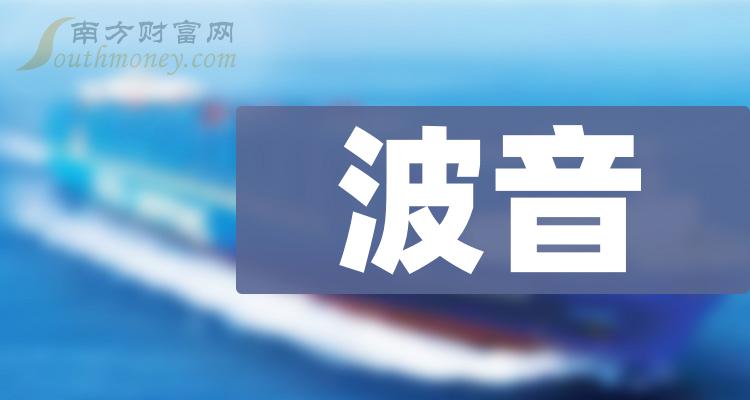 南方财富网
Southmoney.com

波音